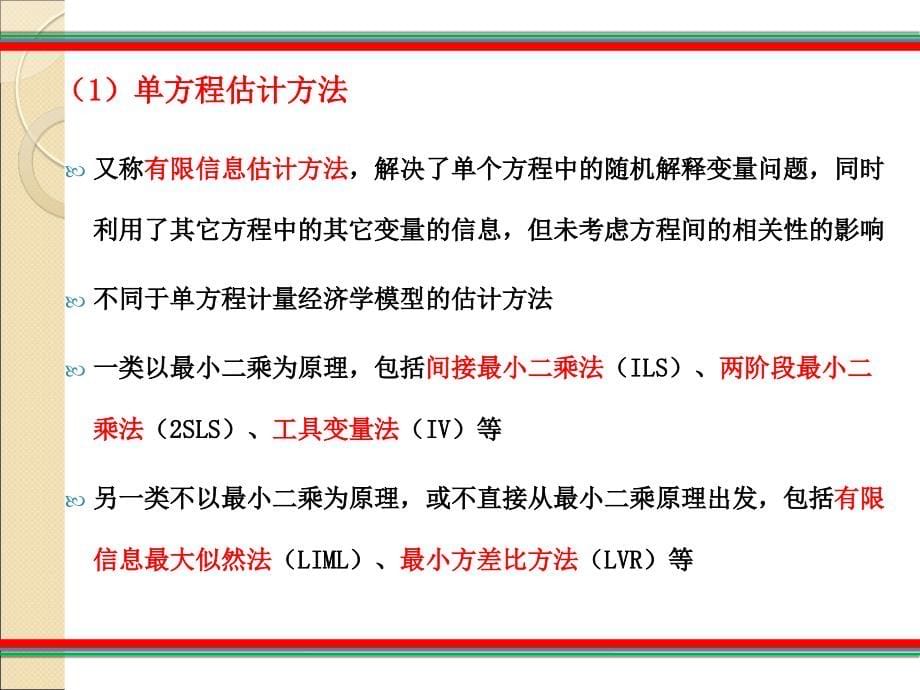 （1）单方程估计方法

又称有限信息估计方法，解决了单个方程中的随机解释变量问题，同时利用了其它方程中的其它变量的信息，但未考虑方程间的相关性的影响

不同于单方程计量经济学模型的估计方法

一类以最小二乘为原理，包括间接最小二乘法（ILS）、两阶段最小二乘法（2SLS）、工具变量法（IV）等

另一类不以最小二乘为原理，或不直接从最小二乘原理出发，包括有限信息最大似然法（LIML）、最小方差比方法（LVR）等